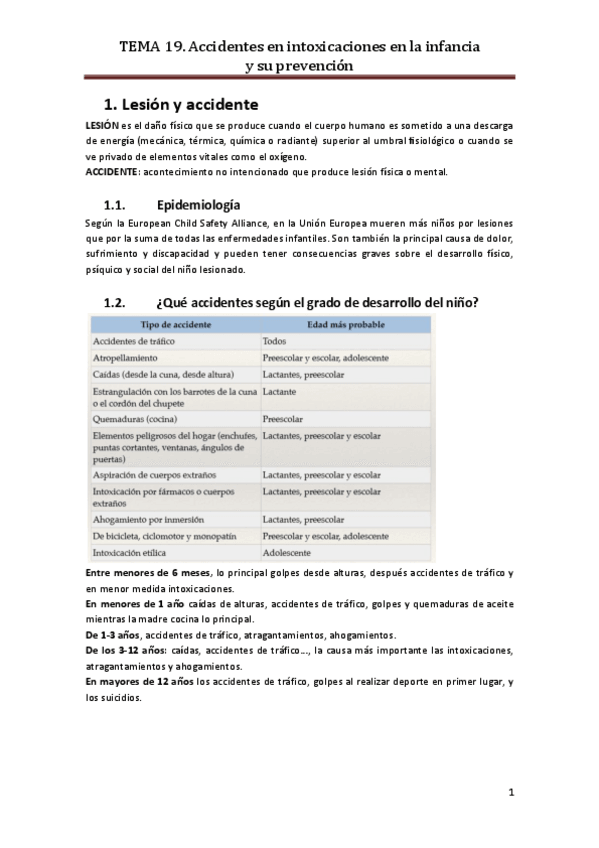 TEMA 19. Accidentes en intoxicaciones en la infancia y su prevención

1. Lesión y accidente

LESIÓN es el daño físico que se produce cuando el cuerpo humano es sometido a una descarga de energía (mecánica, térmica, química o radiante) superior al umbral fisiológico o cuando se ve privado de elementos vitales como el oxígeno.
ACCIDENTE: acontecimiento no intencionado que produce lesión física o mental.

1.1. Epidemiología

Según la European Child Safety Alliance, en la Unión Europea mueren más niños por lesiones que por la suma de todas las enfermedades infantiles. Son también la principal causa de dolor, sufrimiento y discapacidad y pueden tener consecuencias graves sobre el desarrollo físico, psíquico y social del niño lesionado.

1.2. ¿Qué accidentes según el grado de desarrollo del niño?

| Tipo de accidente | Edad más probable |
|---|---|
| Accidentes de tráfico | Todos |
| Atropellamiento | Preescolar y escolar, adolescente |
| Caídas (desde la cuna, desde altura) | Lactantes, preescolar |
| Estrangulación con los barrotes de la cuna o el cordón del chupete | Lactante |
| Quemaduras (cocina) | Preescolar |
| Elementos peligrosos del hogar (enchufes, puntas cortantes, ventanas, ángulos de puertas) | Lactantes, preescolar y escolar |
| Aspiración de cuerpos extraños | Lactantes, preescolar y escolar |
| Intoxicación por fármacos o cuerpos extraños | Lactantes, preescolar y escolar |
| Ahogamiento por inmersión | Lactantes, preescolar |
| De bicicleta, ciclomotor y monopatín | Preescolar y escolar, adolescente |
| Intoxicación etílica | Adolescente |

Entre menores de 6 meses, lo principal golpes desde alturas, después accidentes de tráfico y en menor medida intoxicaciones.
En menores de 1 año caídas de alturas, accidentes de tráfico, golpes y quemaduras de aceite mientras la madre cocina lo principal.
De 1-3 años, accidentes de tráfico, atragantamientos, ahogamientos.
De los 3-12 años: caídas, accidentes de tráfico…, la causa más importante las intoxicaciones, atragantamientos y ahogamientos.
En mayores de 12 años los accidentes de tráfico, golpes al realizar deporte en primer lugar, y los suicidios.

1